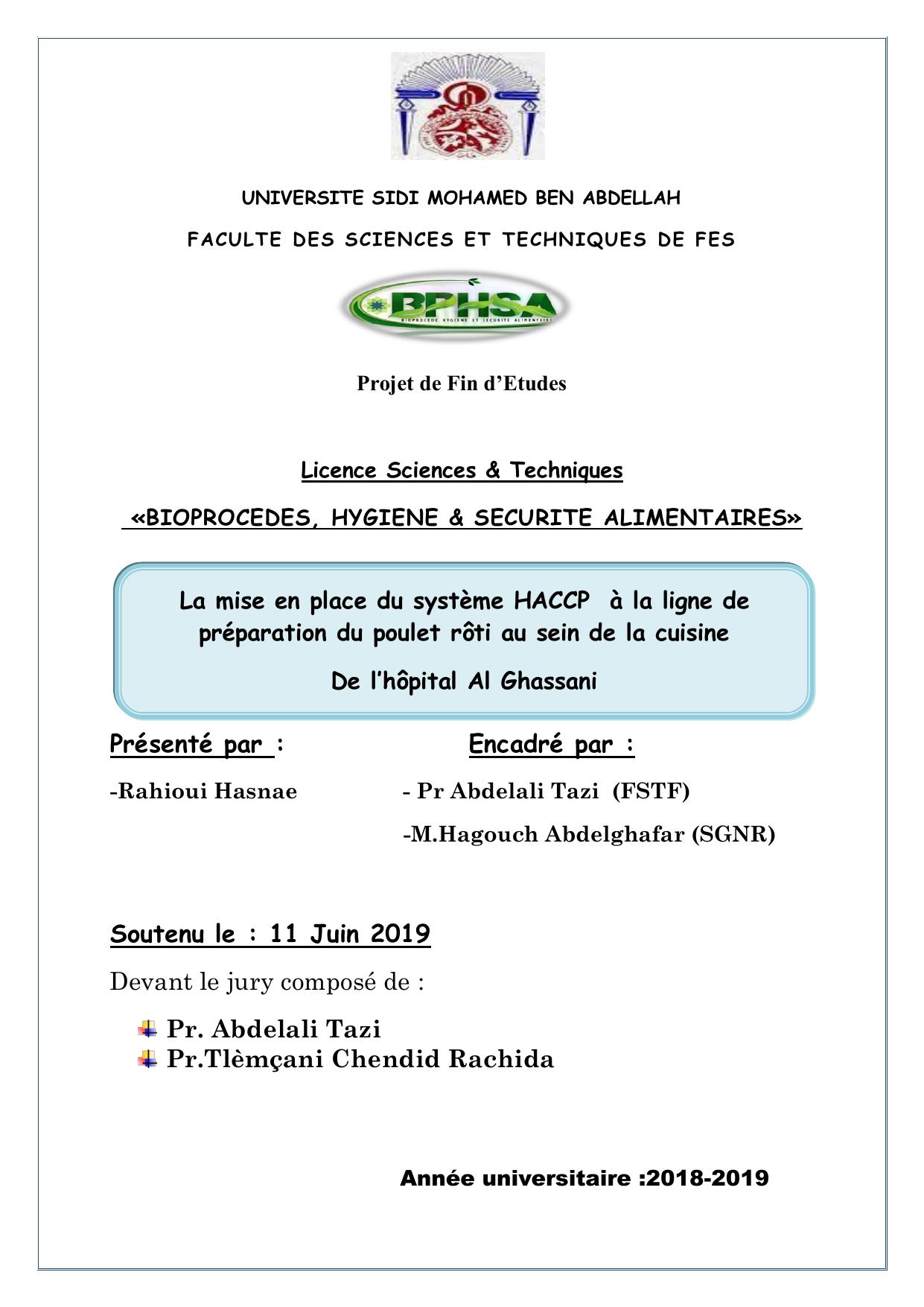 UNIVERSITE SIDI MOHAMED BEN ABDELLAH

FACULTE DES SCIENCES ET TECHNIQUES DE FES

BPHSA
BIOPROCEDE HYGIENE ET SECURITE ALIMENTAIRE

Projet de Fin d'Etudes

Licence Sciences & Techniques

«BIOPROCEDES, HYGIENE & SECURITE ALIMENTAIRES»

La mise en place du système HACCP à la ligne de préparation du poulet rôti au sein de la cuisine

De l'hôpital Al Ghassani

Présenté par :

-Rahioui Hasnae

Encadré par :

- Pr Abdelali Tazi (FSTF)

-M.Hagouch Abdelghafar (SGNR)

Soutenu le : 11 Juin 2019

Devant le jury composé de :

Pr. Abdelali Tazi
Pr.Tlèmçani Chendid Rachida

Année universitaire :2018-2019